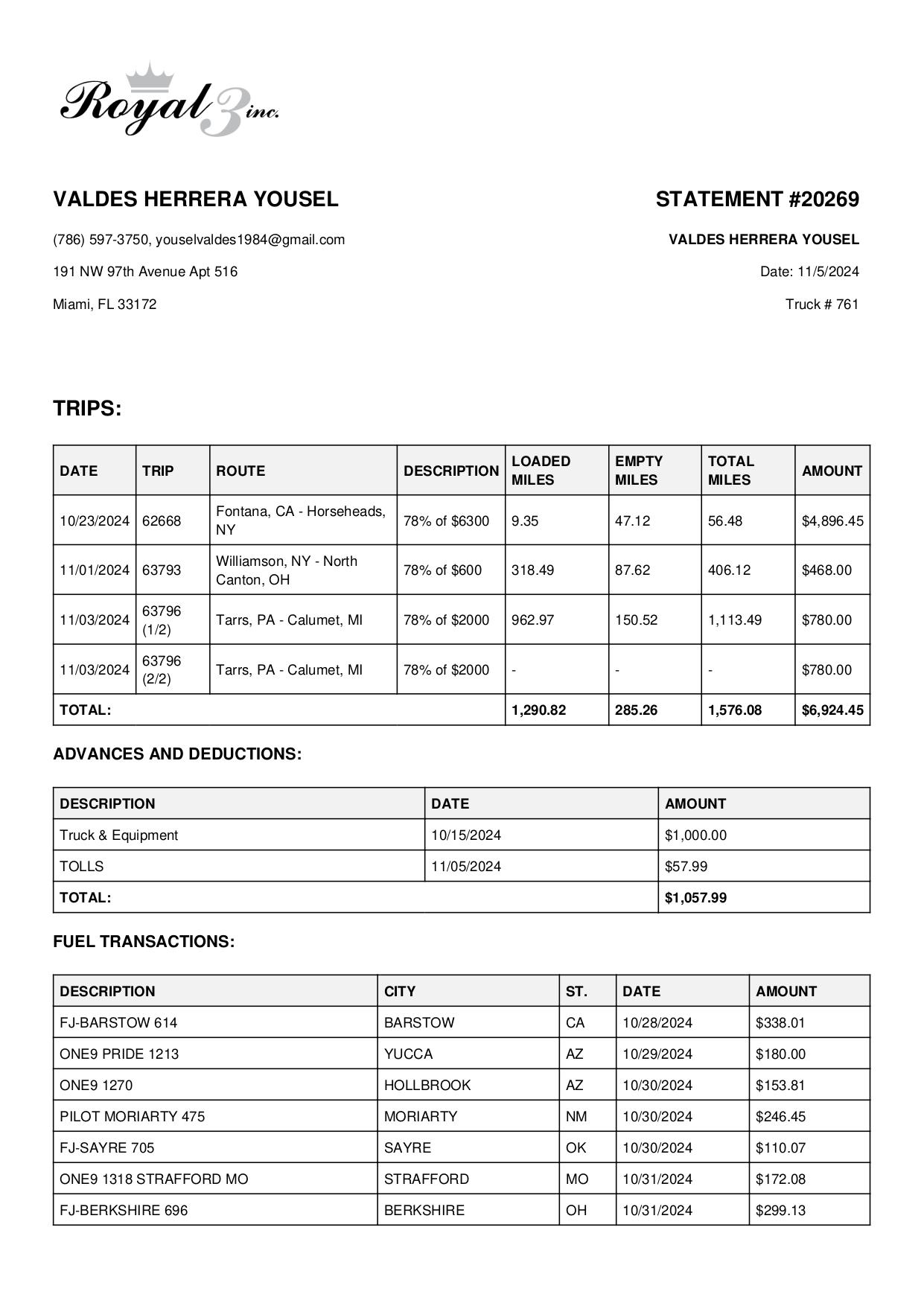 Royal 3 inc.

VALDES HERRERA YOUSEL

(786) 597-3750, youselvaldes1984@gmail.com

191 NW 97th Avenue Apt 516

Miami, FL 33172

STATEMENT #20269

VALDES HERRERA YOUSEL

Date: 11/5/2024

Truck # 761

TRIPS:

| DATE | TRIP | ROUTE | DESCRIPTION | LOADED MILES | EMPTY MILES | TOTAL MILES | AMOUNT |
|---|---|---|---|---|---|---|---|
| 10/23/2024 | 62668 | Fontana, CA - Horseheads, NY | 78% of $6300 | 9.35 | 47.12 | 56.48 | $4,896.45 |
| 11/01/2024 | 63793 | Williamson, NY - North Canton, OH | 78% of $600 | 318.49 | 87.62 | 406.12 | $468.00 |
| 11/03/2024 | 63796 (1/2) | Tarrs, PA - Calumet, MI | 78% of $2000 | 962.97 | 150.52 | 1,113.49 | $780.00 |
| 11/03/2024 | 63796 (2/2) | Tarrs, PA - Calumet, MI | 78% of $2000 | - | - | - | $780.00 |
| TOTAL: | | | | 1,290.82 | 285.26 | 1,576.08 | $6,924.45 |

ADVANCES AND DEDUCTIONS:

| DESCRIPTION | DATE | AMOUNT |
|---|---|---|
| Truck & Equipment | 10/15/2024 | $1,000.00 |
| TOLLS | 11/05/2024 | $57.99 |
| TOTAL: | | $1,057.99 |

FUEL TRANSACTIONS:

| DESCRIPTION | CITY | ST. | DATE | AMOUNT |
|---|---|---|---|---|
| FJ-BARSTOW 614 | BARSTOW | CA | 10/28/2024 | $338.01 |
| ONE9 PRIDE 1213 | YUCCA | AZ | 10/29/2024 | $180.00 |
| ONE9 1270 | HOLLBROOK | AZ | 10/30/2024 | $153.81 |
| PILOT MORIARTY 475 | MORIARTY | NM | 10/30/2024 | $246.45 |
| FJ-SAYRE 705 | SAYRE | OK | 10/30/2024 | $110.07 |
| ONE9 1318 STRAFFORD MO | STRAFFORD | MO | 10/31/2024 | $172.08 |
| FJ-BERKSHIRE 696 | BERKSHIRE | OH | 10/31/2024 | $299.13 |